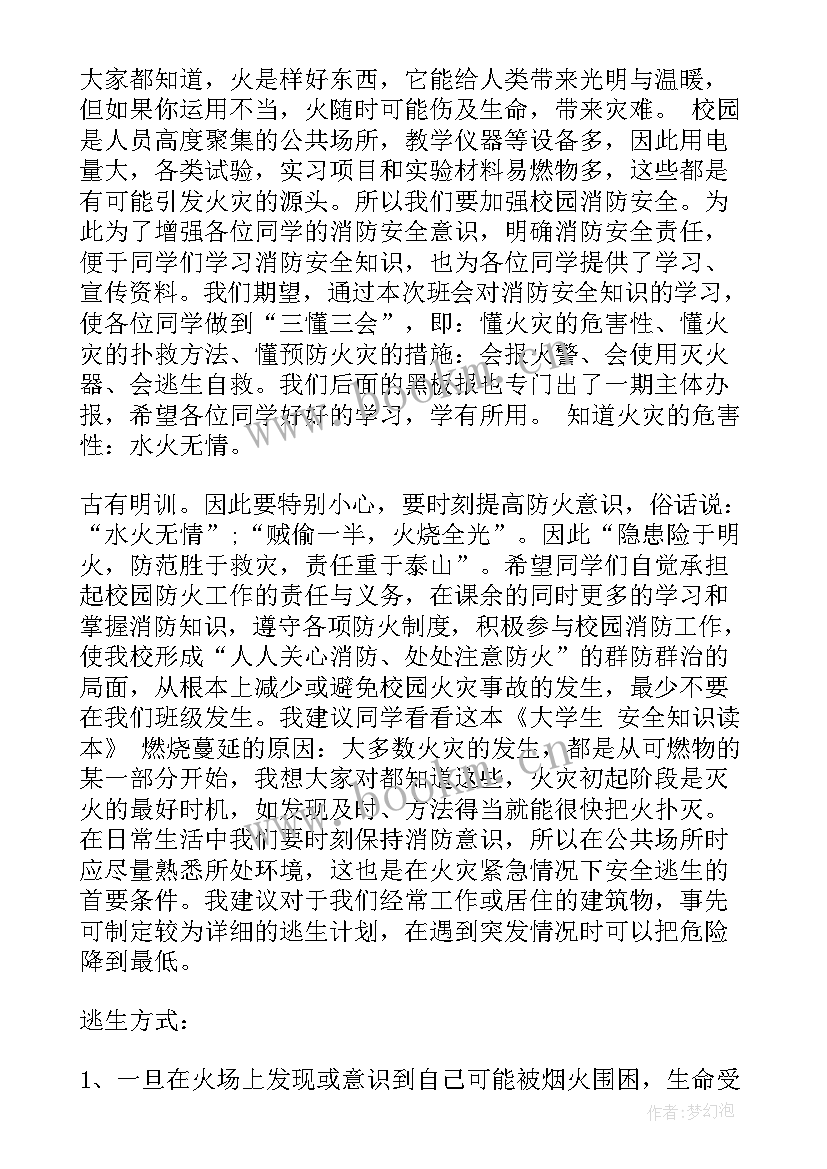 大家都知道，火是样好东西，它能给人类带来光明与温暖，但如果你运用不当，火随时可能伤及生命，带来灾难。 校园是人员高度聚集的公共场所，教学仪器等设备多，因此用电量大，各类试验，实习项目和实验材料易燃物多，这些都是有可能引发火灾的源头。所以我们要加强校园消防安全。为此为了增强各位同学的消防安全意识，明确消防安全责任，便于同学们学习消防安全知识，也为各位同学提供了学习、宣传资料。我们期望，通过本次班会对消防安全知识的学习，使各位同学做到“三懂三会”，即：懂火灾的危害性、懂火灾的扑救方法、懂预防火灾的措施：会报火警、会使用灭火器、会逃生自救。我们后面的黑板报也专门出了一期主体办报，希望各位同学好好的学习，学有所用。 知道火灾的危害性：水火无情。

古有明训。因此要特别小心，要时刻提高防火意识，俗话说：“水火无情”；“贼偷一半，火烧全光”。因此“隐患险于明火，防范胜于救灾，责任重于泰山”。希望同学们自觉承担起校园防火工作的责任与义务，在课余的同时更多的学习和掌握消防知识，遵守各项防火制度，积极参与校园消防工作，使我校形成“人人关心消防、处处注意防火”的群防群治的局面，从根本上减少或避免校园火灾事故的发生，最少不要在我们班级发生。我建议同学看看这本《大学生 安全知识读本》 燃烧蔓延的原因：大多数火灾的发生，都是从可燃物的某一部分开始，我想大家对都知道这些，火灾初起阶段是灭火的最好时机，如发现及时、方法得当就能很快把火扑灭。在日常生活中我们要时刻保持消防意识，所以在公共场所时应尽量熟悉所处环境，这也是在火灾紧急情况下安全逃生的首要条件。我建议对于我们经常工作或居住的建筑物，事先可制定较为详细的逃生计划，在遇到突发情况时可以把危险降到最低。

逃生方式：

1、一旦在火场上发现或意识到自己可能被烟火围困，生命受

www.bookm.com

作者：梦幻泡